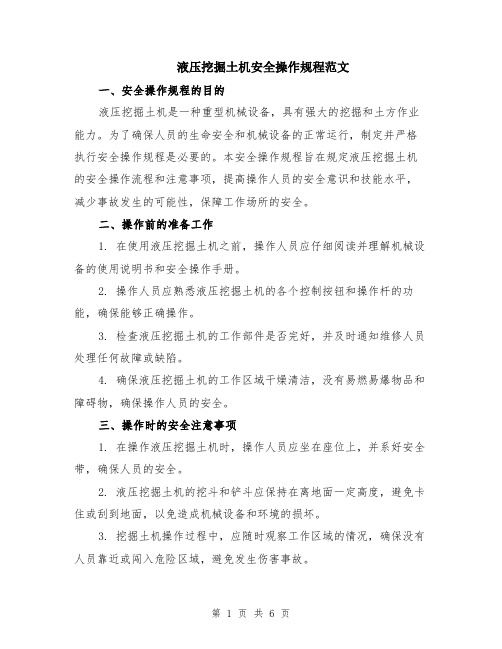 液压挖掘土机安全操作规程范文

一、安全操作规程的目的

液压挖掘土机是一种重型机械设备，具有强大的挖掘和土方作业能力。为了确保人员的生命安全和机械设备的正常运行，制定并严格执行安全操作规程是必要的。本安全操作规程旨在规定液压挖掘土机的安全操作流程和注意事项，提高操作人员的安全意识和技能水平，减少事故发生的可能性，保障工作场所的安全。

二、操作前的准备工作

1. 在使用液压挖掘土机之前，操作人员应仔细阅读并理解机械设备的使用说明书和安全操作手册。

2. 操作人员应熟悉液压挖掘土机的各个控制按钮和操作杆的功能，确保能够正确操作。

3. 检查液压挖掘土机的工作部件是否完好，并及时通知维修人员处理任何故障或缺陷。

4. 确保液压挖掘土机的工作区域干燥清洁，没有易燃易爆物品和障碍物，确保操作人员的安全。

三、操作时的安全注意事项

1. 在操作液压挖掘土机时，操作人员应坐在座位上，并系好安全带，确保人员的安全。

2. 液压挖掘土机的挖斗和铲斗应保持在离地面一定高度，避免卡住或刮到地面，以免造成机械设备和环境的损坏。

3. 挖掘土机操作过程中，应随时观察工作区域的情况，确保没有人员靠近或闯入危险区域，避免发生伤害事故。

第 1 页 共 6 页